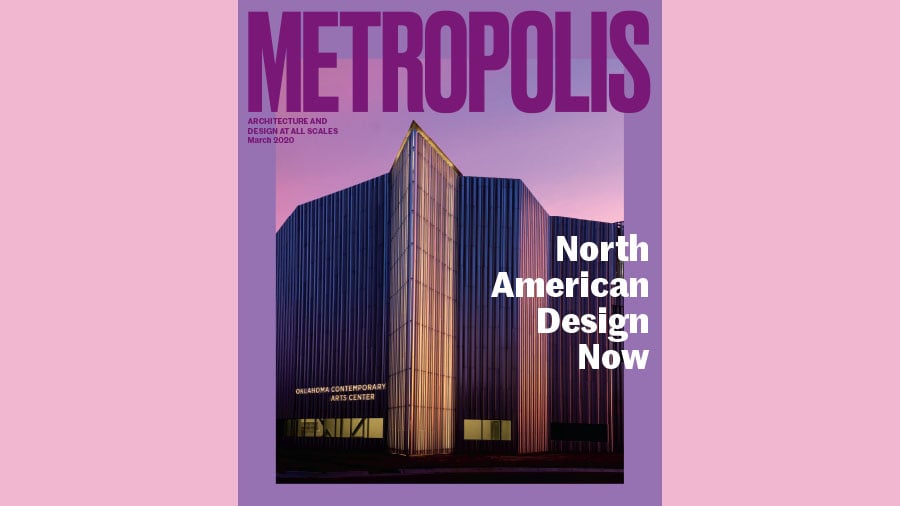 METROPOLIS

ARCHITECTURE AND DESIGN AT ALL SCALES
March 2020

North American Design Now

OKLAHOMA CONTEMPORARY ARTS CENTER